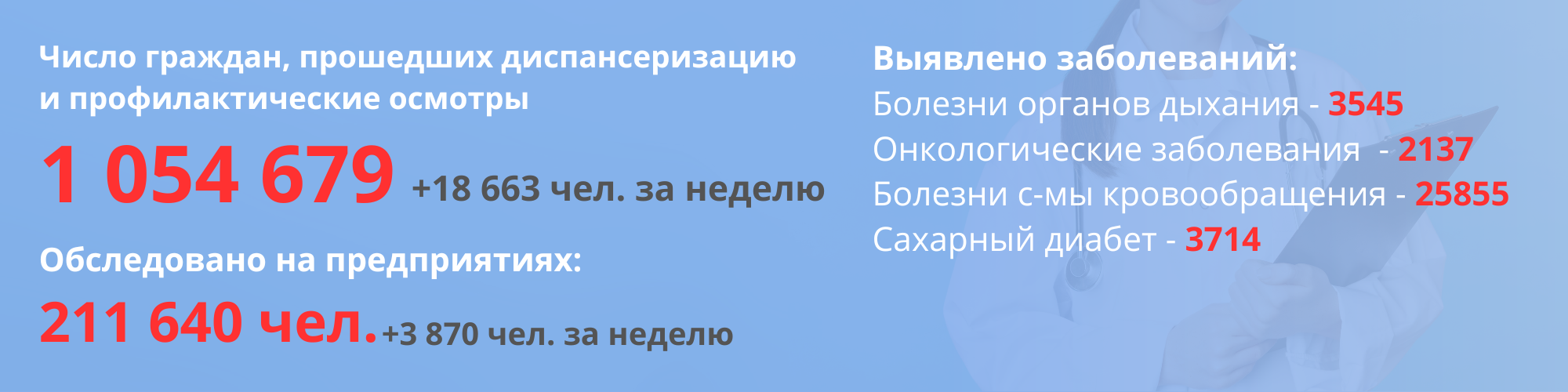 Число граждан, прошедших диспансеризацию и профилактические осмотры

1 054 679 +18 663 чел. за неделю

Обследовано на предприятиях:

211 640 чел. +3 870 чел. за неделю

Выявлено заболеваний:
Болезни органов дыхания - 3545
Онкологические заболевания - 2137
Болезни с-мы кровообращения - 25855
Сахарный диабет - 3714